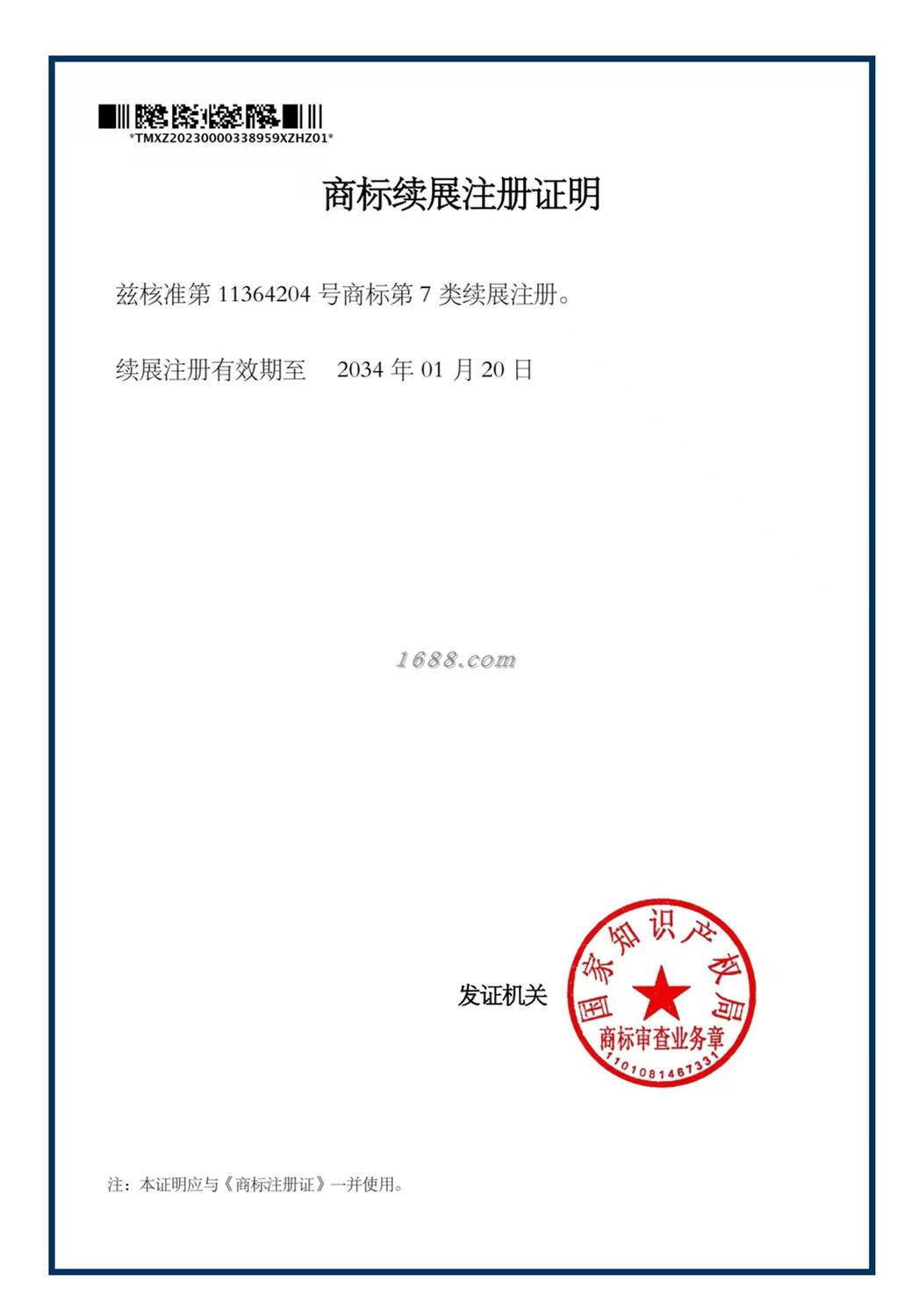 *TMXZ20230000338959XZHZ01*

商标续展注册证明

兹核准第11364204号商标第7类续展注册。

续展注册有效期至 2034年01月20日

发证机关

国家知识产权局
商标审查业务章
1101081467331

注：本证明应与《商标注册证》一并使用。

1688.com